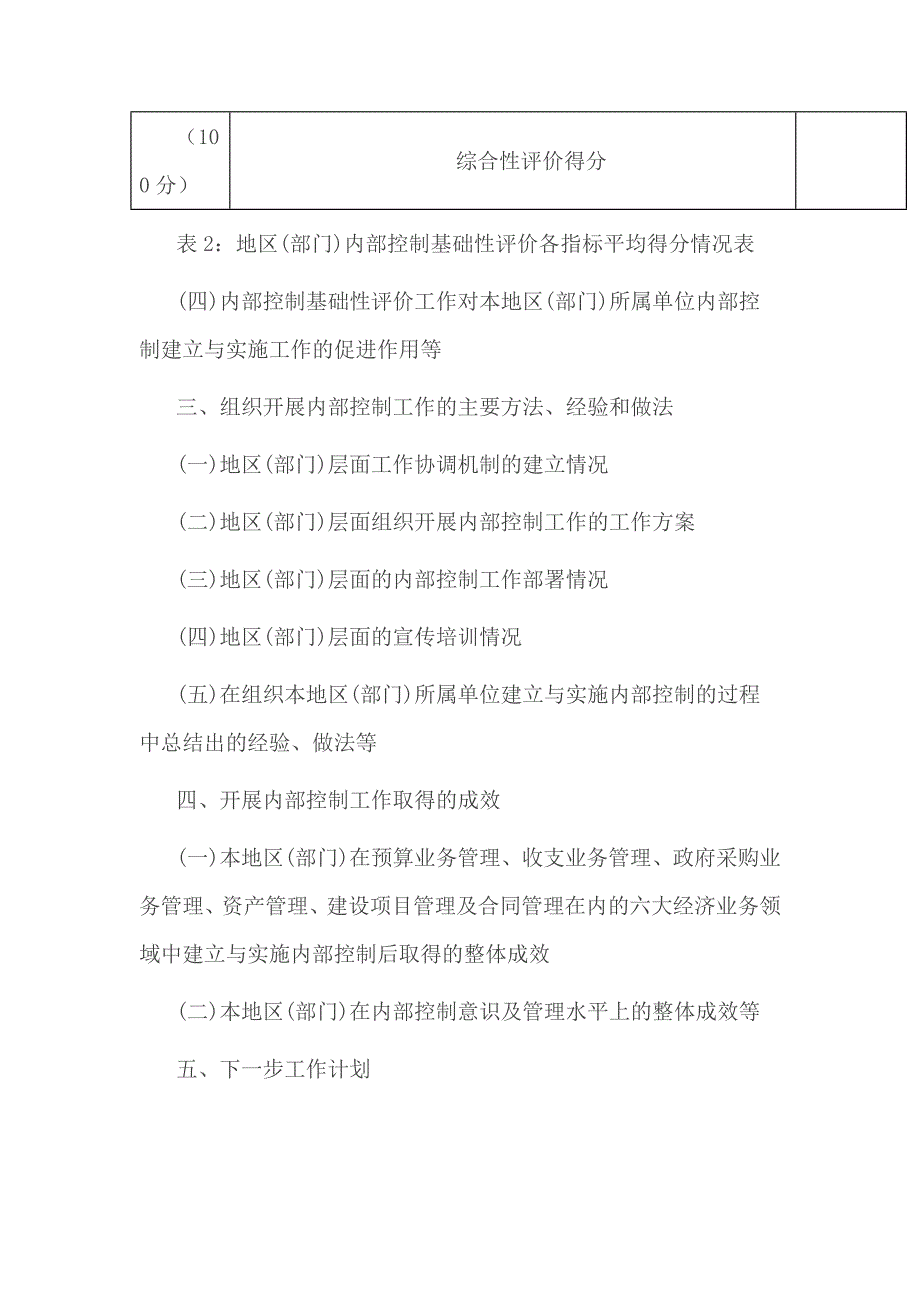 | （100分） | 综合性评价得分 | |
|---|---|---|

表2：地区(部门)内部控制基础性评价各指标平均得分情况表

(四)内部控制基础性评价工作对本地区(部门)所属单位内部控制建立与实施工作的促进作用等

三、组织开展内部控制工作的主要方法、经验和做法

(一)地区(部门)层面工作协调机制的建立情况

(二)地区(部门)层面组织开展内部控制工作的工作方案

(三)地区(部门)层面的内部控制工作部署情况

(四)地区(部门)层面的宣传培训情况

(五)在组织本地区(部门)所属单位建立与实施内部控制的过程中总结出的经验、做法等

四、开展内部控制工作取得的成效

(一)本地区(部门)在预算业务管理、收支业务管理、政府采购业务管理、资产管理、建设项目管理及合同管理在内的六大经济业务领域中建立与实施内部控制后取得的整体成效

(二)本地区(部门)在内部控制意识及管理水平上的整体成效等

五、下一步工作计划